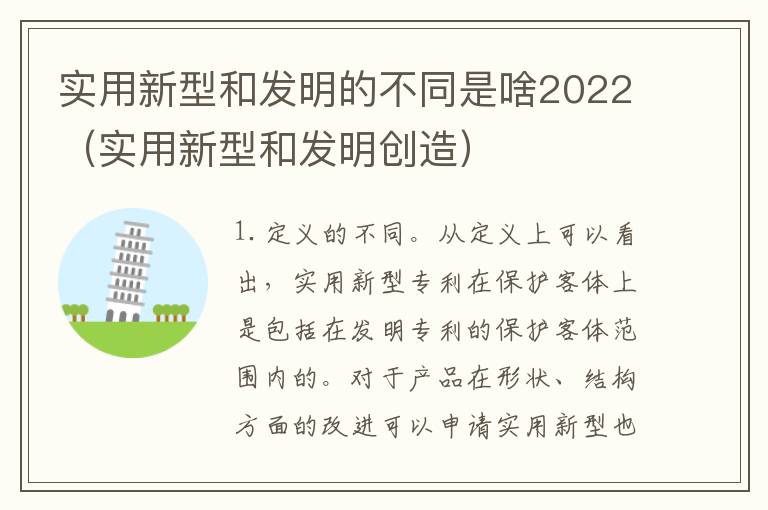 实用新型和发明的不同是啥2022（实用新型和发明创造）

1. 定义的不同。从定义上可以看出，实用新型专利在保护客体上是包括在发明专利的保护客体范围内的。对于产品在形状、结构方面的改进可以申请实用新型也